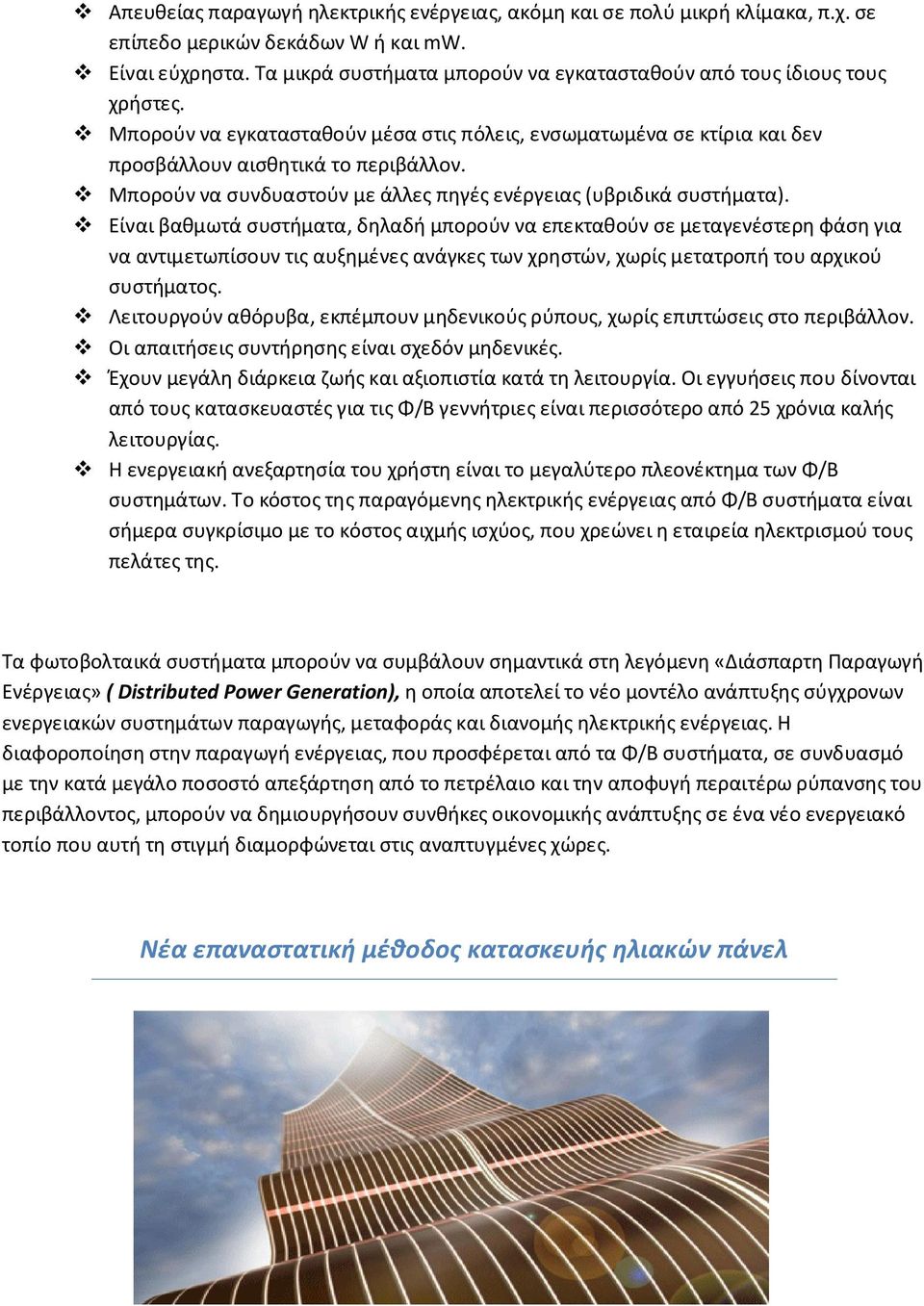 ❖ Απευθείας παραγωγή ηλεκτρικής ενέργειας, ακόμη και σε πολύ μικρή κλίμακα, π.χ. σε επίπεδο μερικών δεκάδων W ή και mW.
❖ Είναι εύχρηστα. Τα μικρά συστήματα μπορούν να εγκατασταθούν από τους ίδιους τους χρήστες.
❖ Μπορούν να εγκατασταθούν μέσα στις πόλεις, ενσωματωμένα σε κτίρια και δεν προσβάλλουν αισθητικά το περιβάλλον.
❖ Μπορούν να συνδυαστούν με άλλες πηγές ενέργειας (υβριδικά συστήματα).
❖ Είναι βαθμωτά συστήματα, δηλαδή μπορούν να επεκταθούν σε μεταγενέστερη φάση για να αντιμετωπίσουν τις αυξημένες ανάγκες των χρηστών, χωρίς μετατροπή του αρχικού συστήματος.
❖ Λειτουργούν αθόρυβα, εκπέμπουν μηδενικούς ρύπους, χωρίς επιπτώσεις στο περιβάλλον.
❖ Οι απαιτήσεις συντήρησης είναι σχεδόν μηδενικές.
❖ Έχουν μεγάλη διάρκεια ζωής και αξιοπιστία κατά τη λειτουργία. Οι εγγυήσεις που δίνονται από τους κατασκευαστές για τις Φ/Β γεννήτριες είναι περισσότερο από 25 χρόνια καλής λειτουργίας.
❖ Η ενεργειακή ανεξαρτησία του χρήστη είναι το μεγαλύτερο πλεονέκτημα των Φ/Β συστημάτων. Το κόστος της παραγόμενης ηλεκτρικής ενέργειας από Φ/Β συστήματα είναι σήμερα συγκρίσιμο με το κόστος αιχμής ισχύος, που χρεώνει η εταιρεία ηλεκτρισμού τους πελάτες της.

Τα φωτοβολταικά συστήματα μπορούν να συμβάλουν σημαντικά στη λεγόμενη «Διάσπαρτη Παραγωγή Ενέργειας» ( Distributed Power Generation), η οποία αποτελεί το νέο μοντέλο ανάπτυξης σύγχρονων ενεργειακών συστημάτων παραγωγής, μεταφοράς και διανομής ηλεκτρικής ενέργειας. Η διαφοροποίηση στην παραγωγή ενέργειας, που προσφέρεται από τα Φ/Β συστήματα, σε συνδυασμό με την κατά μεγάλο ποσοστό απεξάρτηση από το πετρέλαιο και την αποφυγή περαιτέρω ρύπανσης του περιβάλλοντος, μπορούν να δημιουργήσουν συνθήκες οικονομικής ανάπτυξης σε ένα νέο ενεργειακό τοπίο που αυτή τη στιγμή διαμορφώνεται στις αναπτυγμένες χώρες.

Νέα επαναστατική μέθοδος κατασκευής ηλιακών πάνελ